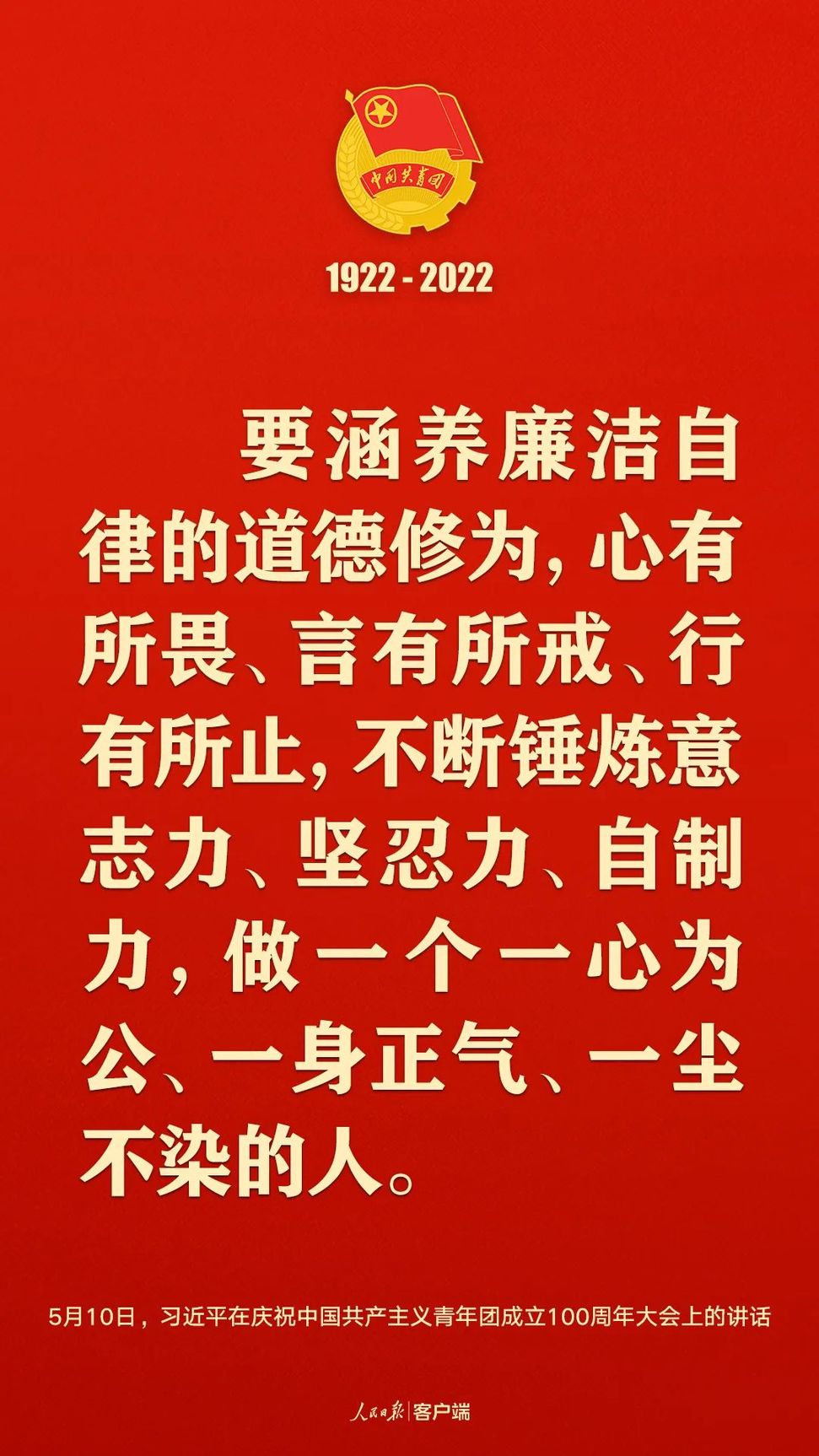 中国共青团

1922 - 2022

要涵养廉洁自律的道德修为，心有所畏、言有所戒、行有所止，不断锤炼意志力、坚忍力、自制力，做一个一心为公、一身正气、一尘不染的人。

5月10日，习近平在庆祝中国共产主义青年团成立100周年大会上的讲话

人民日报 | 客户端